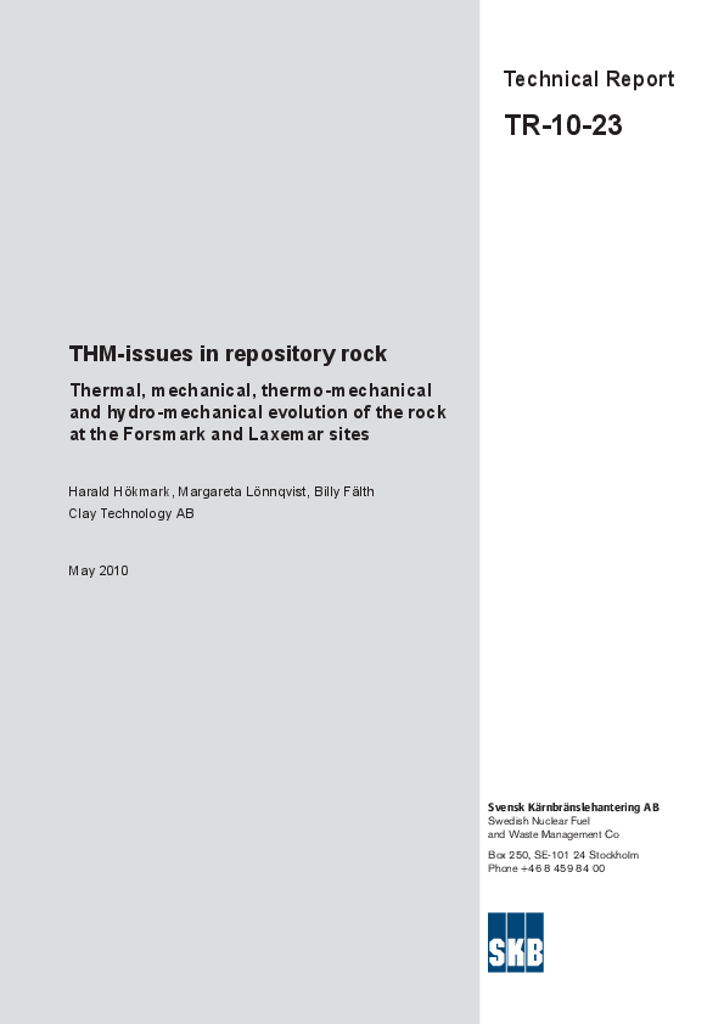 Technical Report

TR-10-23

THM-issues in repository rock

Thermal, mechanical, thermo-mechanical and hydro-mechanical evolution of the rock at the Forsmark and Laxemar sites

Harald Hökmark, Margareta Lönnqvist, Billy Fälth
Clay Technology AB

May 2010

Svensk Kärnbränslehantering AB
Swedish Nuclear Fuel and Waste Management Co

Box 250, SE-101 24 Stockholm
Phone +46 8 459 84 00

SKB